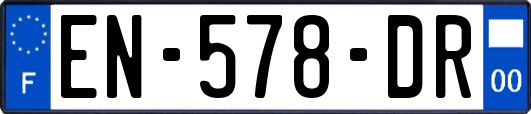 F
EN-578-DR
00